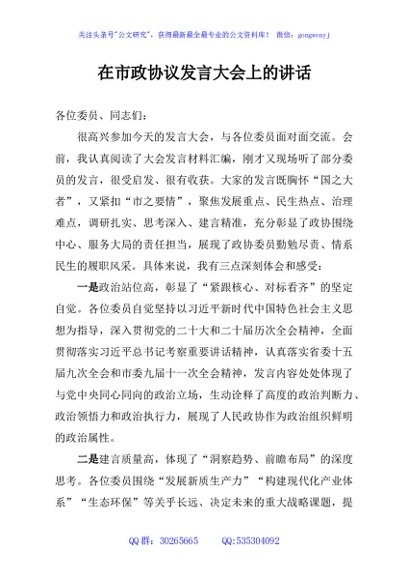 关注头条号"公文研究"，获得最新最全最专业的公文资料库！ 微信：gongwenyj

在市政协议发言大会上的讲话

各位委员、同志们：

很高兴参加今天的发言大会，与各位委员面对面交流。会前，我认真阅读了大会发言材料汇编，刚才又现场听了部分委员的发言，很受启发、很有收获。大家的发言既胸怀"国之大者"，又紧扣"市之要情"，聚焦发展重点、民生热点、治理难点，调研扎实、思考深入、建言精准，充分彰显了政协围绕中心、服务大局的责任担当，展现了政协委员勤勉尽责、情系民生的履职风采。具体来说，我有三点深刻体会和感受：

一是政治站位高，彰显了"紧跟核心、对标看齐"的坚定自觉。各位委员自觉坚持以习近平新时代中国特色社会主义思想为指导，深入贯彻党的二十大和二十届历次全会精神，全面贯彻落实习近平总书记考察重要讲话精神，认真落实省委十五届九次全会和市委九届十一次全会精神，发言内容处处体现了与党中央同心同向的政治立场，生动诠释了高度的政治判断力、政治领悟力和政治执行力，展现了人民政协作为政治组织鲜明的政治属性。

二是建言质量高，体现了"洞察趋势、前瞻布局"的深度思考。各位委员围绕"发展新质生产力""构建现代化产业体系""生态环保"等关乎长远、决定未来的重大战略课题，提

QQ 群：30265665　　QQ:535304092